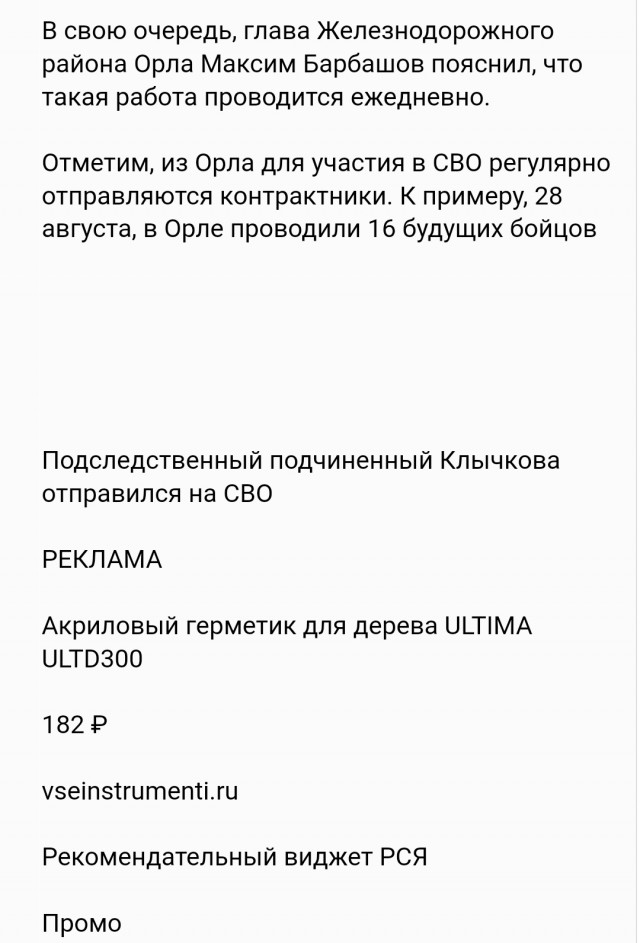 В свою очередь, глава Железнодорожного района Орла Максим Барбашов пояснил, что такая работа проводится ежедневно.

Отметим, из Орла для участия в СВО регулярно отправляются контрактники. К примеру, 28 августа, в Орле проводили 16 будущих бойцов

Подследственный подчиненный Клычкова отправился на СВО

РЕКЛАМА

Акриловый герметик для дерева ULTIMA ULTD300

182 ₽

vseinstrumenti.ru

Рекомендательный виджет РСЯ

Промо